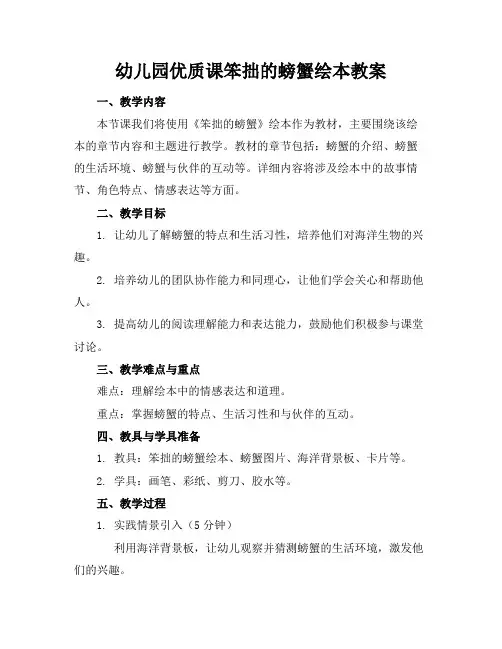 幼儿园优质课笨拙的螃蟹绘本教案

一、教学内容

本节课我们将使用《笨拙的螃蟹》绘本作为教材，主要围绕该绘本的章节内容和主题进行教学。教材的章节包括：螃蟹的介绍、螃蟹的生活环境、螃蟹与伙伴的互动等。详细内容将涉及绘本中的故事情节、角色特点、情感表达等方面。

二、教学目标

1. 让幼儿了解螃蟹的特点和生活习性，培养他们对海洋生物的兴趣。

2. 培养幼儿的团队协作能力和同理心，让他们学会关心和帮助他人。

3. 提高幼儿的阅读理解能力和表达能力，鼓励他们积极参与课堂讨论。

三、教学难点与重点

难点：理解绘本中的情感表达和道理。

重点：掌握螃蟹的特点、生活习性和与伙伴的互动。

四、教具与学具准备

1. 教具：笨拙的螃蟹绘本、螃蟹图片、海洋背景板、卡片等。

2. 学具：画笔、彩纸、剪刀、胶水等。

五、教学过程

1. 实践情景引入（5 分钟）

利用海洋背景板，让幼儿观察并猜测螃蟹的生活环境，激发他们的兴趣。